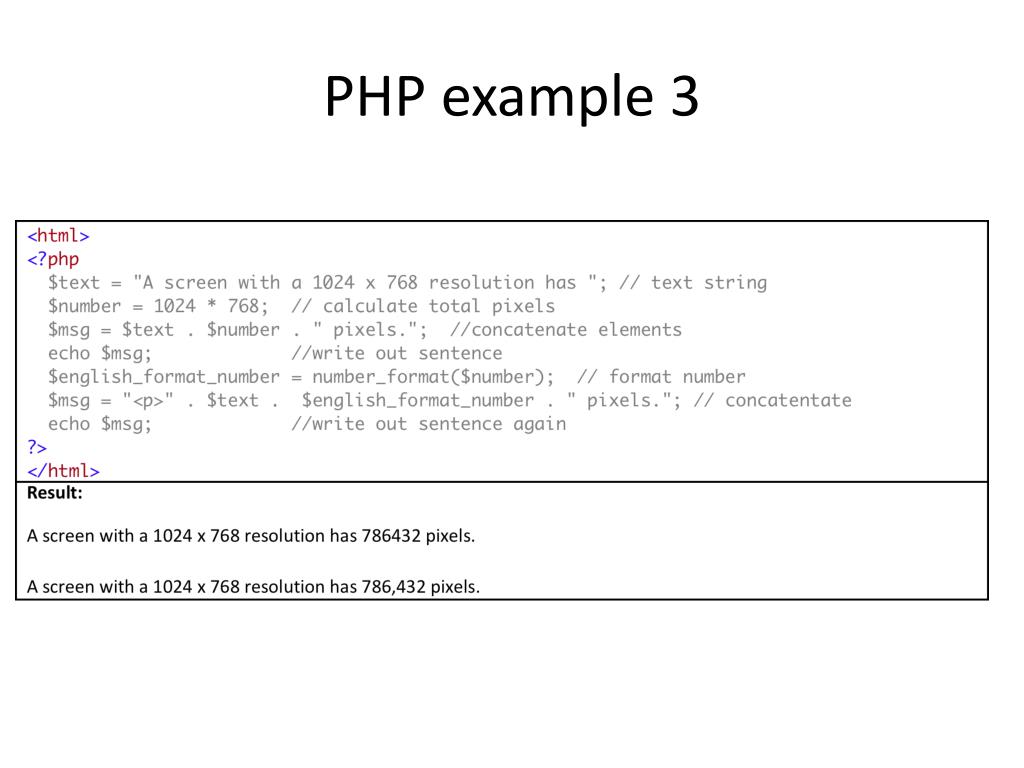 PHP example 3

<html>
<?php
$text = "A screen with a 1024 x 768 resolution has "; // text string
$number = 1024 * 768;  // calculate total pixels
$msg = $text . $number . " pixels.";  //concatenate elements
echo $msg;              //write out sentence
$english_format_number = number_format($number);  // format number
$msg = "<p>" . $text .  $english_format_number . " pixels."; // concatentate
echo $msg;              //write out sentence again
?>
</html>

Result:

A screen with a 1024 x 768 resolution has 786432 pixels.

A screen with a 1024 x 768 resolution has 786,432 pixels.